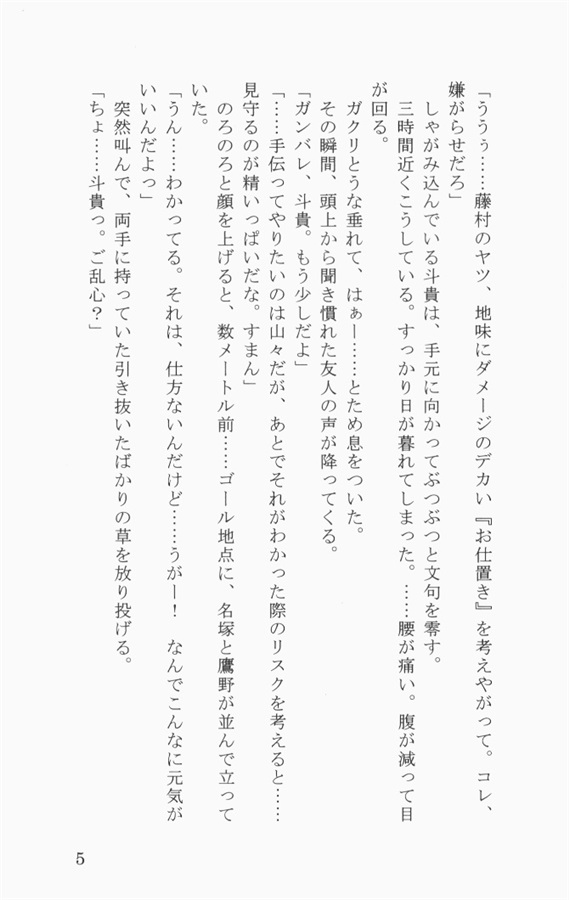 「ううぅ……藤村のヤツ、地味にダメージのデカい『お仕置き』を考えやがって。コレ、嫌がらせだろ」

しゃがみ込んでいる斗貴は、手元に向かってぶつぶつと文句を零す。

三時間近くこうしている。すっかり日が暮れてしまった。……腰が痛い。腹が減って目が回る。

ガクリとうな垂れて、はぁー……とため息をついた。

その瞬間、頭上から聞き慣れた友人の声が降ってくる。

「ガンバレ、斗貴。もう少しだよ」

「……手伝ってやりたいのは山々だが、あとでそれがわかった際のリスクを考えると……見守るのが精いっぱいだな。すまん」

のろのろと顔を上げると、数メートル前……ゴール地点に、名塚と鷹野が並んで立っていた。

「うん……わかってる。それは、仕方ないんだけど……うがー！　なんでこんなに元気がいいんだよっ」

突然叫んで、両手に持っていた引き抜いたばかりの草を放り投げる。

「ちょ……斗貴っ。ご乱心？」

5